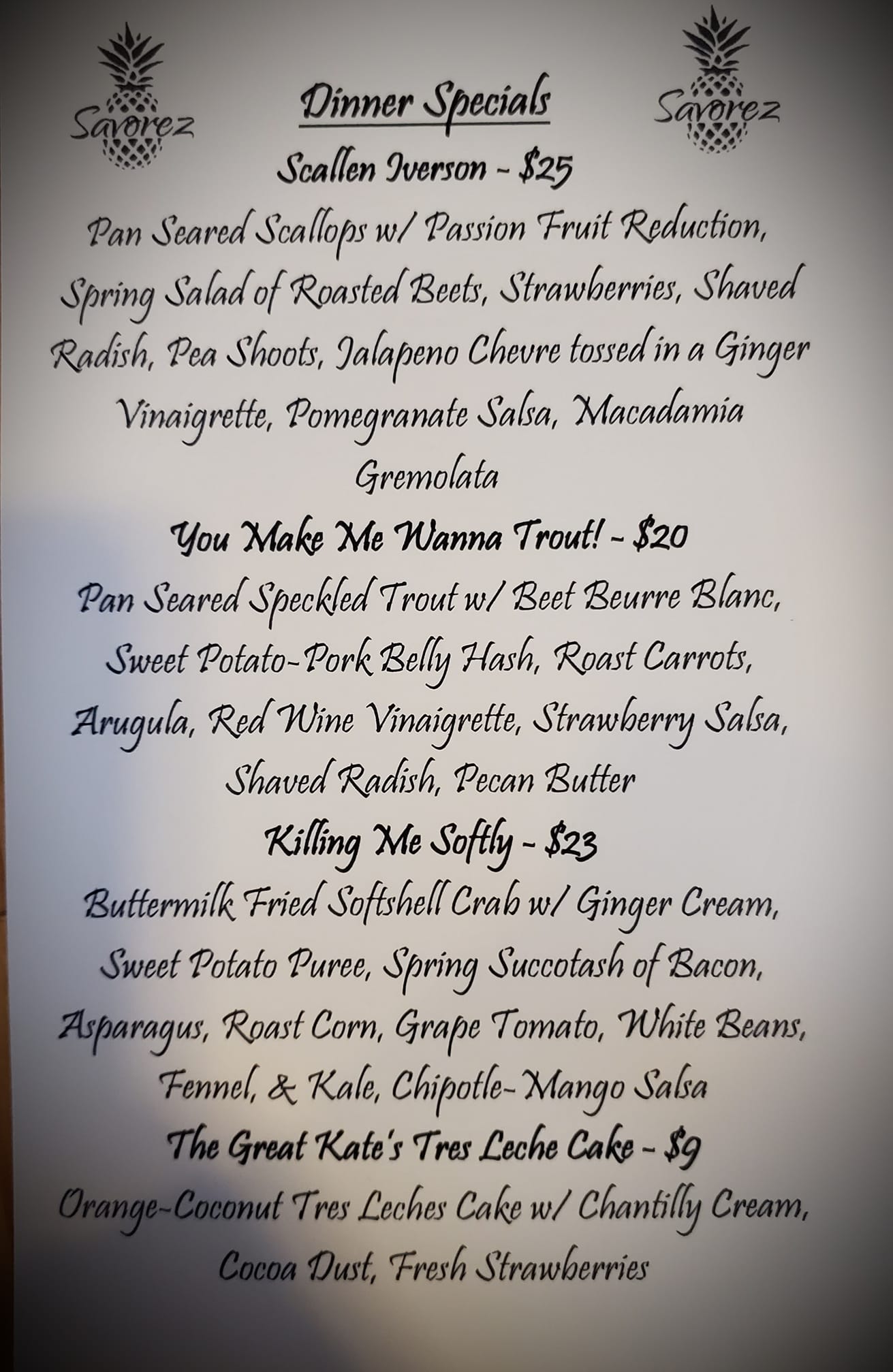 Savorez

Dinner Specials

Savorez

Scallen Iverson - $25

Pan Seared Scallops w/ Passion Fruit Reduction, Spring Salad of Roasted Beets, Strawberries, Shaved Radish, Pea Shoots, Jalapeno Chevre tossed in a Ginger Vinaigrette, Pomegranate Salsa, Macadamia Gremolata

You Make Me Wanna Trout! - $20

Pan Seared Speckled Trout w/ Beet Beurre Blanc, Sweet Potato-Pork Belly Hash, Roast Carrots, Arugula, Red Wine Vinaigrette, Strawberry Salsa, Shaved Radish, Pecan Butter

Killing Me Softly - $23

Buttermilk Fried Softshell Crab w/ Ginger Cream, Sweet Potato Puree, Spring Succotash of Bacon, Asparagus, Roast Corn, Grape Tomato, White Beans, Fennel, & Kale, Chipotle-Mango Salsa

The Great Kate's Tres Leche Cake - $9

Orange-Coconut Tres Leches Cake w/ Chantilly Cream, Cocoa Dust, Fresh Strawberries